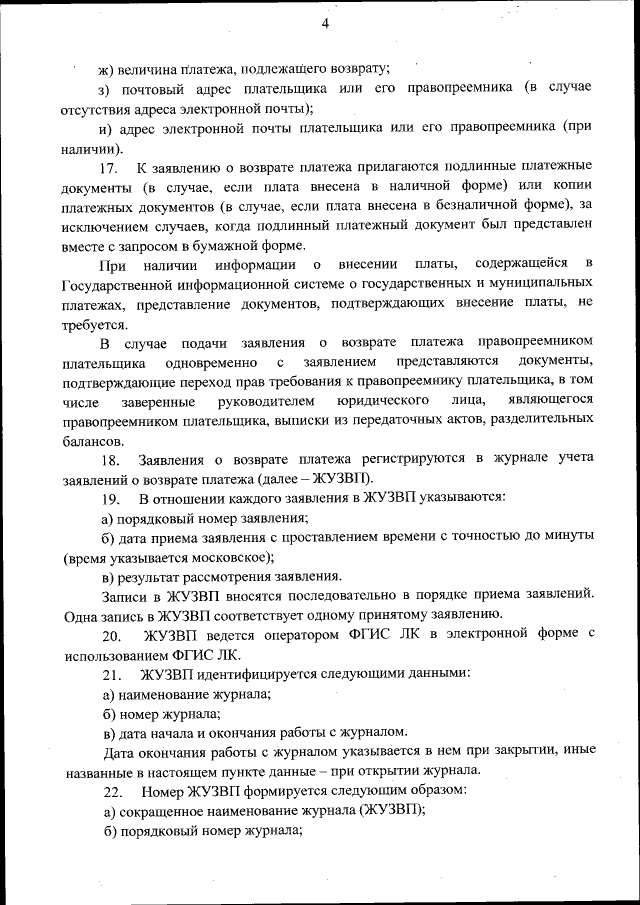 4

ж) величина платежа, подлежащего возврату;

з) почтовый адрес плательщика или его правопреемника (в случае отсутствия адреса электронной почты);

и) адрес электронной почты плательщика или его правопреемника (при наличии).

17. К заявлению о возврате платежа прилагаются подлинные платежные документы (в случае, если плата внесена в наличной форме) или копии платежных документов (в случае, если плата внесена в безналичной форме), за исключением случаев, когда подлинный платежный документ был представлен вместе с запросом в бумажной форме.

При наличии информации о внесении платы, содержащейся в Государственной информационной системе о государственных и муниципальных платежах, представление документов, подтверждающих внесение платы, не требуется.

В случае подачи заявления о возврате платежа правопреемником плательщика одновременно с заявлением представляются документы, подтверждающие переход прав требования к правопреемнику плательщика, в том числе заверенные руководителем юридического лица, являющегося правопреемником плательщика, выписки из передаточных актов, разделительных балансов.

18. Заявления о возврате платежа регистрируются в журнале учета заявлений о возврате платежа (далее – ЖУЗВП).

19. В отношении каждого заявления в ЖУЗВП указываются:

а) порядковый номер заявления;

б) дата приема заявления с проставлением времени с точностью до минуты (время указывается московское);

в) результат рассмотрения заявления.

Записи в ЖУЗВП вносятся последовательно в порядке приема заявлений. Одна запись в ЖУЗВП соответствует одному принятому заявлению.

20. ЖУЗВП ведется оператором ФГИС ЛК в электронной форме с использованием ФГИС ЛК.

21. ЖУЗВП идентифицируется следующими данными:

а) наименование журнала;

б) номер журнала;

в) дата начала и окончания работы с журналом.

Дата окончания работы с журналом указывается в нем при закрытии, иные названные в настоящем пункте данные – при открытии журнала.

22. Номер ЖУЗВП формируется следующим образом:

а) сокращенное наименование журнала (ЖУЗВП);

б) порядковый номер журнала;